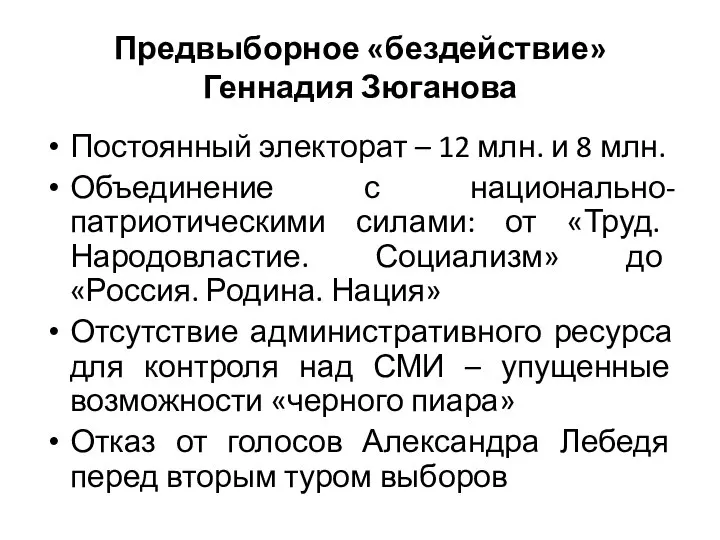 Предвыборное «бездействие» Геннадия Зюганова

• Постоянный электорат – 12 млн. и 8 млн.
• Объединение с национально-патриотическими силами: от «Труд. Народовластие. Социализм» до «Россия. Родина. Нация»
• Отсутствие административного ресурса для контроля над СМИ – упущенные возможности «черного пиара»
• Отказ от голосов Александра Лебедя перед вторым туром выборов